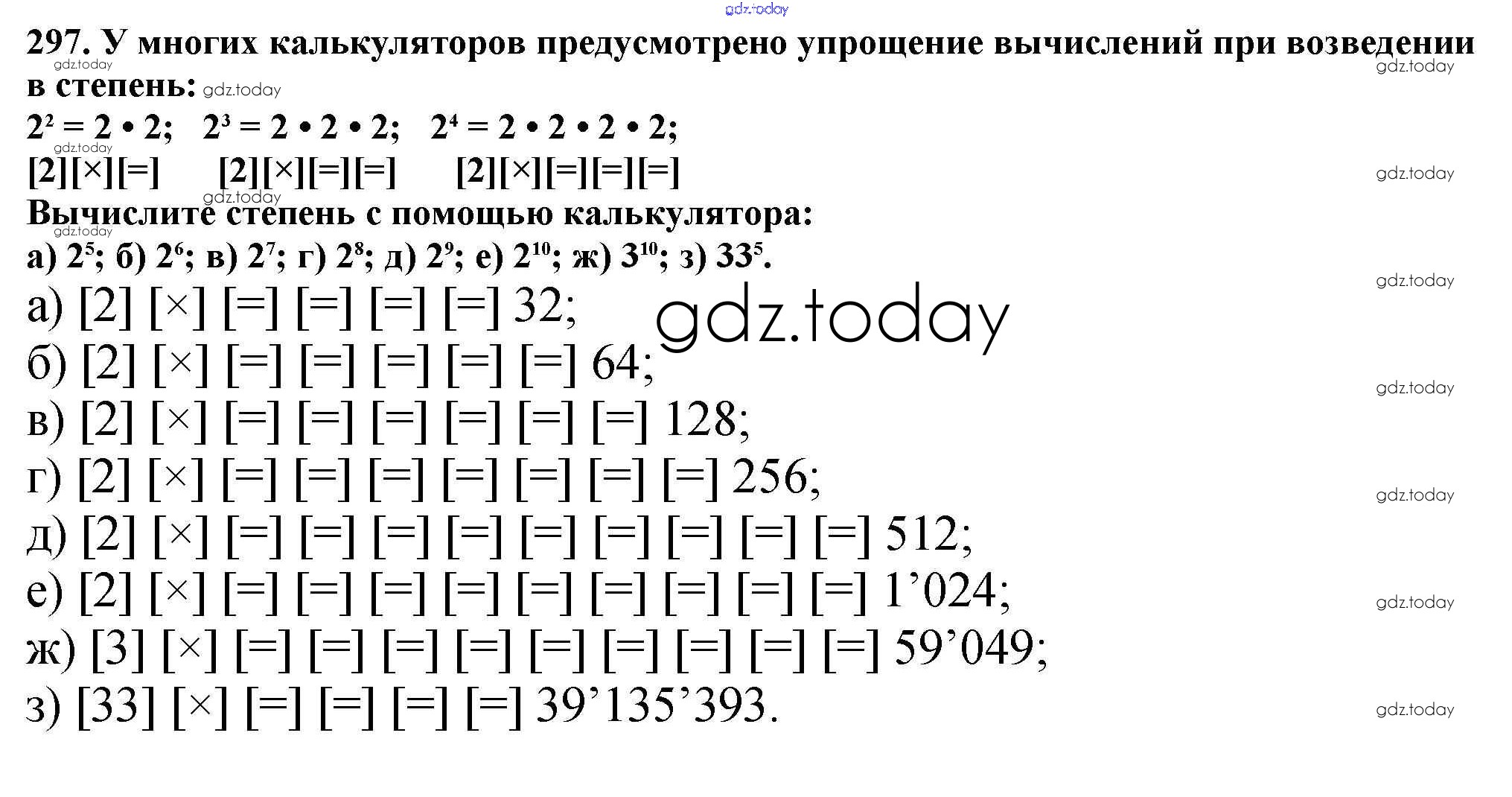 297. У многих калькуляторов предусмотрено упрощение вычислений при возведении в степень:

$2^2 = 2 \cdot 2$; $2^3 = 2 \cdot 2 \cdot 2$; $2^4 = 2 \cdot 2 \cdot 2 \cdot 2$;
[2][×][=] [2][×][=][=] [2][×][=][=][=]

Вычислите степень с помощью калькулятора:
а) $2^5$; б) $2^6$; в) $2^7$; г) $2^8$; д) $2^9$; е) $2^{10}$; ж) $3^{10}$; з) $33^5$.

а) [2] [×] [=] [=] [=] [=] 32;
б) [2] [×] [=] [=] [=] [=] [=] 64;
в) [2] [×] [=] [=] [=] [=] [=] [=] 128;
г) [2] [×] [=] [=] [=] [=] [=] [=] [=] 256;
д) [2] [×] [=] [=] [=] [=] [=] [=] [=] [=] [=] 512;
е) [2] [×] [=] [=] [=] [=] [=] [=] [=] [=] [=] 1'024;
ж) [3] [×] [=] [=] [=] [=] [=] [=] [=] [=] [=] 59'049;
з) [33] [×] [=] [=] [=] [=] 39'135'393.

gdz.today